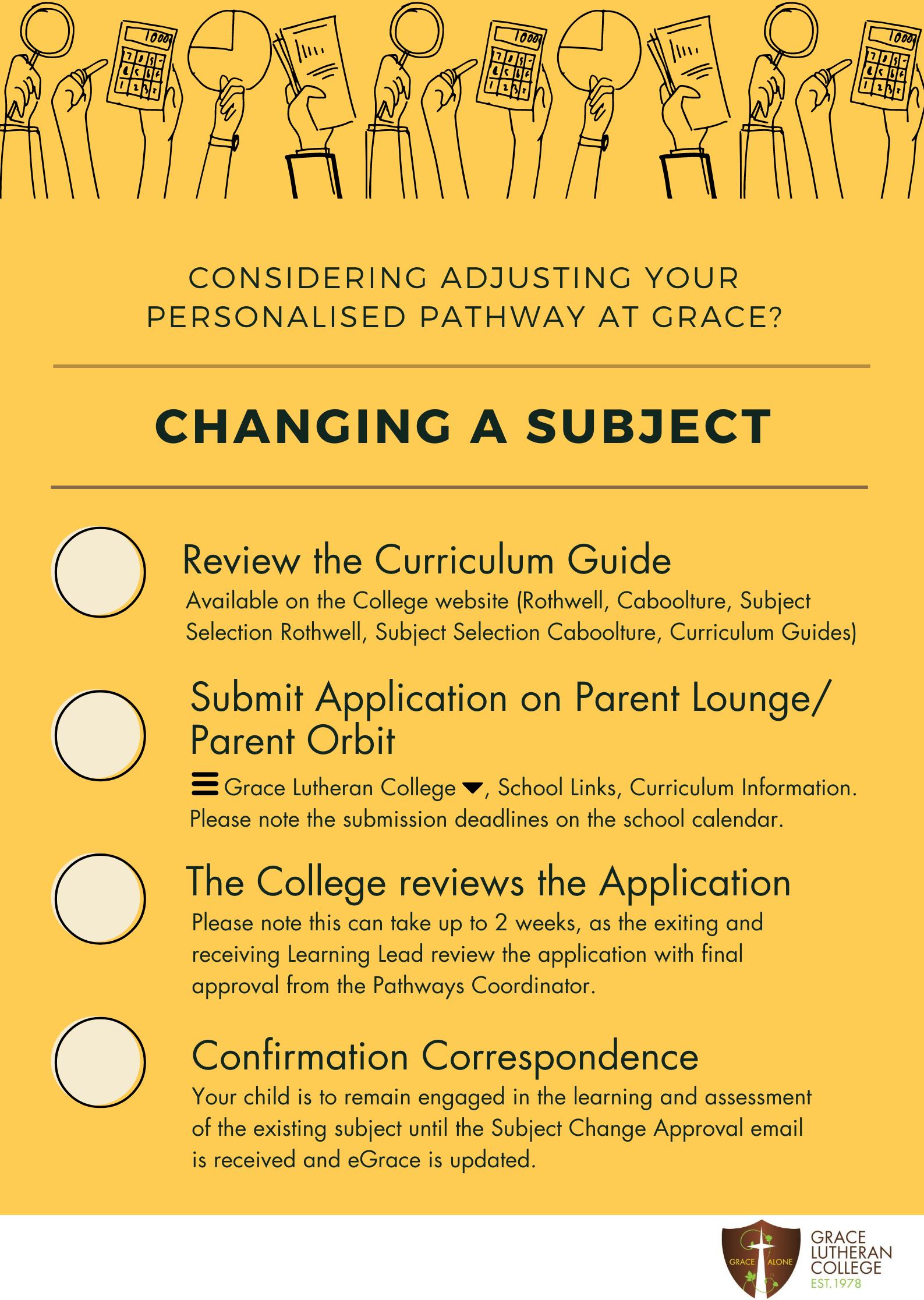 CONSIDERING ADJUSTING YOUR PERSONALISED PATHWAY AT GRACE?

CHANGING A SUBJECT

Review the Curriculum Guide

Available on the College website (Rothwell, Caboolture, Subject Selection Rothwell, Subject Selection Caboolture, Curriculum Guides)

Submit Application on Parent Lounge/ Parent Orbit

Grace Lutheran College, School Links, Curriculum Information. Please note the submission deadlines on the school calendar.

The College reviews the Application

Please note this can take up to 2 weeks, as the exiting and receiving Learning Lead review the application with final approval from the Pathways Coordinator.

Confirmation Correspondence

Your child is to remain engaged in the learning and assessment of the existing subject until the Subject Change Approval email is received and eGrace is updated.

GRACE ALONE
GRACE LUTHERAN COLLEGE
EST. 1978